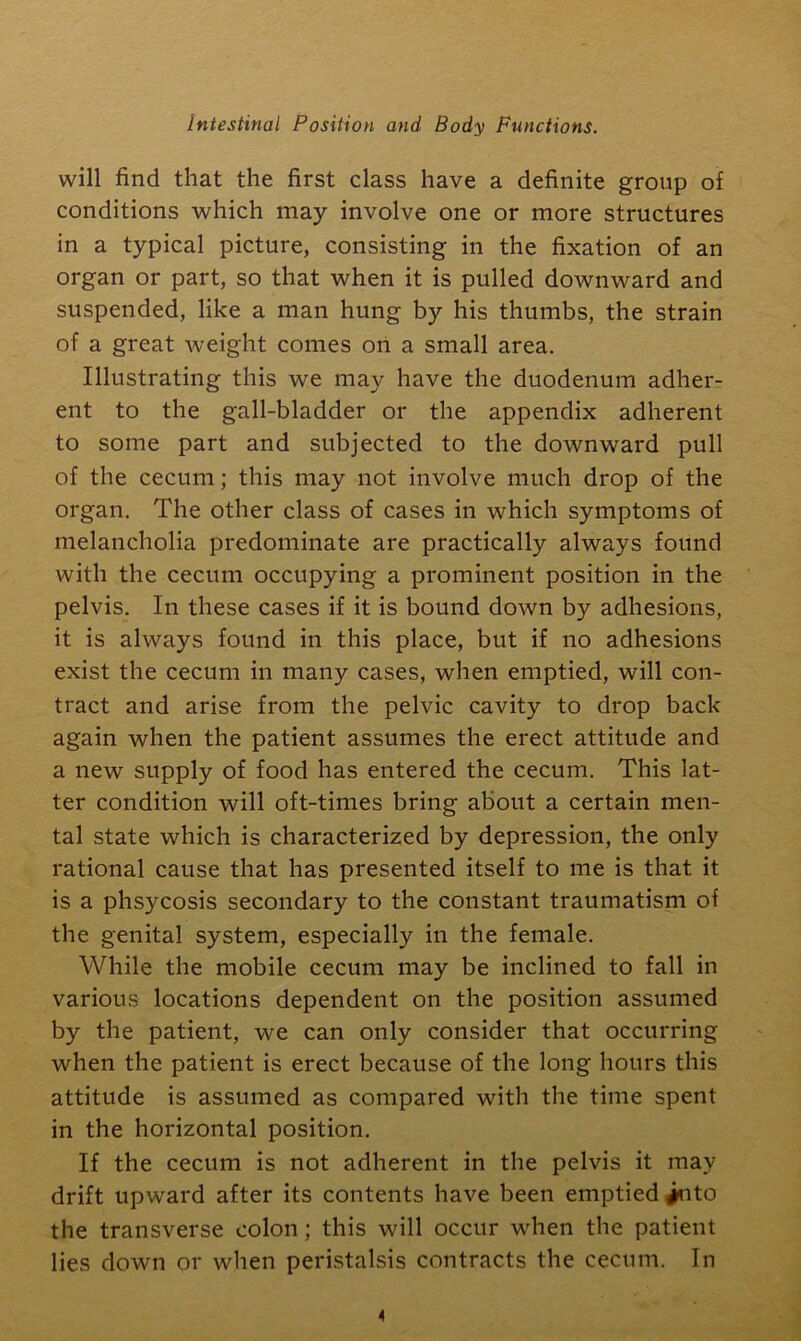 Intestinal Position and Body Functions.

will find that the first class have a definite group of conditions which may involve one or more structures in a typical picture, consisting in the fixation of an organ or part, so that when it is pulled downward and suspended, like a man hung by his thumbs, the strain of a great weight comes on a small area.

Illustrating this we may have the duodenum adherent to the gall-bladder or the appendix adherent to some part and subjected to the downward pull of the cecum; this may not involve much drop of the organ. The other class of cases in which symptoms of melancholia predominate are practically always found with the cecum occupying a prominent position in the pelvis. In these cases if it is bound down by adhesions, it is always found in this place, but if no adhesions exist the cecum in many cases, when emptied, will contract and arise from the pelvic cavity to drop back again when the patient assumes the erect attitude and a new supply of food has entered the cecum. This latter condition will oft-times bring about a certain mental state which is characterized by depression, the only rational cause that has presented itself to me is that it is a phsycosis secondary to the constant traumatism of the genital system, especially in the female.

While the mobile cecum may be inclined to fall in various locations dependent on the position assumed by the patient, we can only consider that occurring when the patient is erect because of the long hours this attitude is assumed as compared with the time spent in the horizontal position.

If the cecum is not adherent in the pelvis it may drift upward after its contents have been emptied into the transverse colon; this will occur when the patient lies down or when peristalsis contracts the cecum. In

4